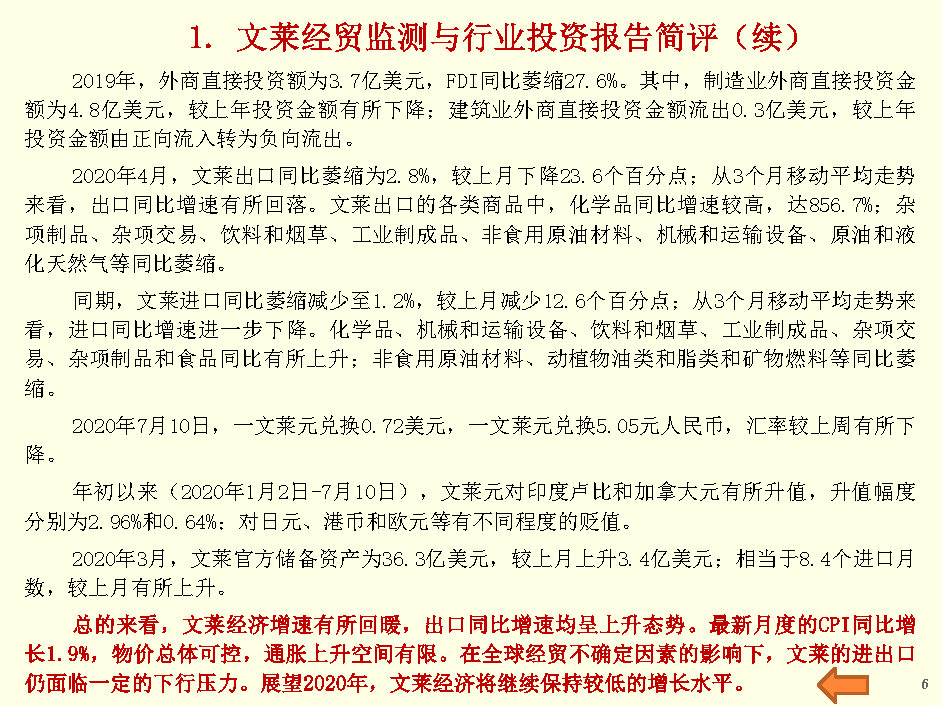 1. 文莱经贸监测与行业投资报告简评（续）

2019年，外商直接投资额为3.7亿美元，FDI同比萎缩27.6%。其中，制造业外商直接投资金额为4.8亿美元，较上年投资金额有所下降；建筑业外商直接投资金额流出0.3亿美元，较上年投资金额由正向流入转为负向流出。

2020年4月，文莱出口同比萎缩为2.8%，较上月下降23.6个百分点；从3个月移动平均走势来看，出口同比增速有所回落。文莱出口的各类商品中，化学品同比增速较高，达856.7%；杂项制品、杂项交易、饮料和烟草、工业制成品、非食用原油材料、机械和运输设备、原油和液化天然气等同比萎缩。

同期，文莱进口同比萎缩减少至1.2%，较上月减少12.6个百分点；从3个月移动平均走势来看，进口同比增速进一步下降。化学品、机械和运输设备、饮料和烟草、工业制成品、杂项交易、杂项制品和食品同比有所上升；非食用原油材料、动植物油类和脂类和矿物燃料等同比萎缩。

2020年7月10日，一文莱元兑换0.72美元，一文莱元兑换5.05元人民币，汇率较上周有所下降。

年初以来（2020年1月2日-7月10日），文莱元对印度卢比和加拿大元有所升值，升值幅度分别为2.96%和0.64%；对日元、港币和欧元等有不同程度的贬值。

2020年3月，文莱官方储备资产为36.3亿美元，较上月上升3.4亿美元；相当于8.4个进口月数，较上月有所上升。

总的来看，文莱经济增速有所回暖，出口同比增速均呈上升态势。最新月度的CPI同比增长1.9%，物价总体可控，通胀上升空间有限。在全球经贸不确定因素的影响下，文莱的进出口仍面临一定的下行压力。展望2020年，文莱经济将继续保持较低的增长水平。

6